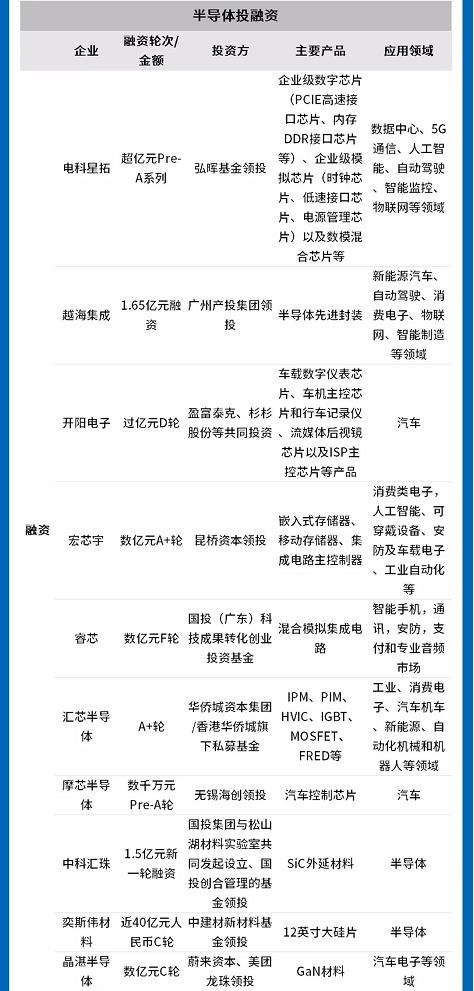 半导体投融资

|  | 企业 | 融资轮次/金额 | 投资方 | 主要产品 | 应用领域 |
|---|---|---|---|---|---|
| 融资 | 电科星拓 | 超亿元Pre-A系列 | 弘晖基金领投 | 企业级数字芯片（PCIE高速接口芯片、内存DDR接口芯片等）、企业级模拟芯片（时钟芯片、低速接口芯片、电源管理芯片）以及数模混合芯片等 | 数据中心、5G通信、人工智能、自动驾驶、智能监控、物联网等领域 |
|  | 越海集成 | 1.65亿元融资 | 广州产投集团领投 | 半导体先进封装 | 新能源汽车、自动驾驶、消费电子、物联网、智能制造等领域 |
|  | 开阳电子 | 过亿元D轮 | 盈富泰克、杉杉股份等共同投资 | 车载数字仪表芯片、车机主控芯片和行车记录仪、流媒体后视镜芯片以及ISP主控芯片等产品 | 汽车 |
|  | 宏芯宇 | 数亿元A+轮 | 昆桥资本领投 | 嵌入式存储器、移动存储器、集成电路主控制器 | 消费类电子，人工智能、可穿戴设备、安防及车载电子、工业自动化等 |
|  | 睿芯 | 数亿元F轮 | 国投（广东）科技成果转化创业投资基金 | 混合模拟集成电路 | 智能手机，通讯，安防，支付和专业音频市场 |
|  | 汇芯半导体 | A+轮 | 华侨城资本集团/香港华侨城旗下私募基金 | IPM、PIM、HVIC、IGBT、MOSFET、FRED等 | 工业、消费电子、汽车机车、新能源、自动化机械和机器人等领域 |
|  | 摩芯半导体 | 数千万元Pre-A轮 | 无锡海创领投 | 汽车控制芯片 | 汽车 |
|  | 中科汇珠 | 1.5亿元新一轮融资 | 国投集团与松山湖材料实验室共同发起设立、国投创合管理的基金领投 | SiC外延材料 | 半导体 |
|  | 奕斯伟材料 | 近40亿元人民币C轮 | 中建材新材料基金领投 | 12英寸大硅片 | 半导体 |
|  | 晶湛半导体 | 数亿元C轮 | 蔚来资本、美团龙珠领投 | GaN材料 | 汽车电子等领域 |